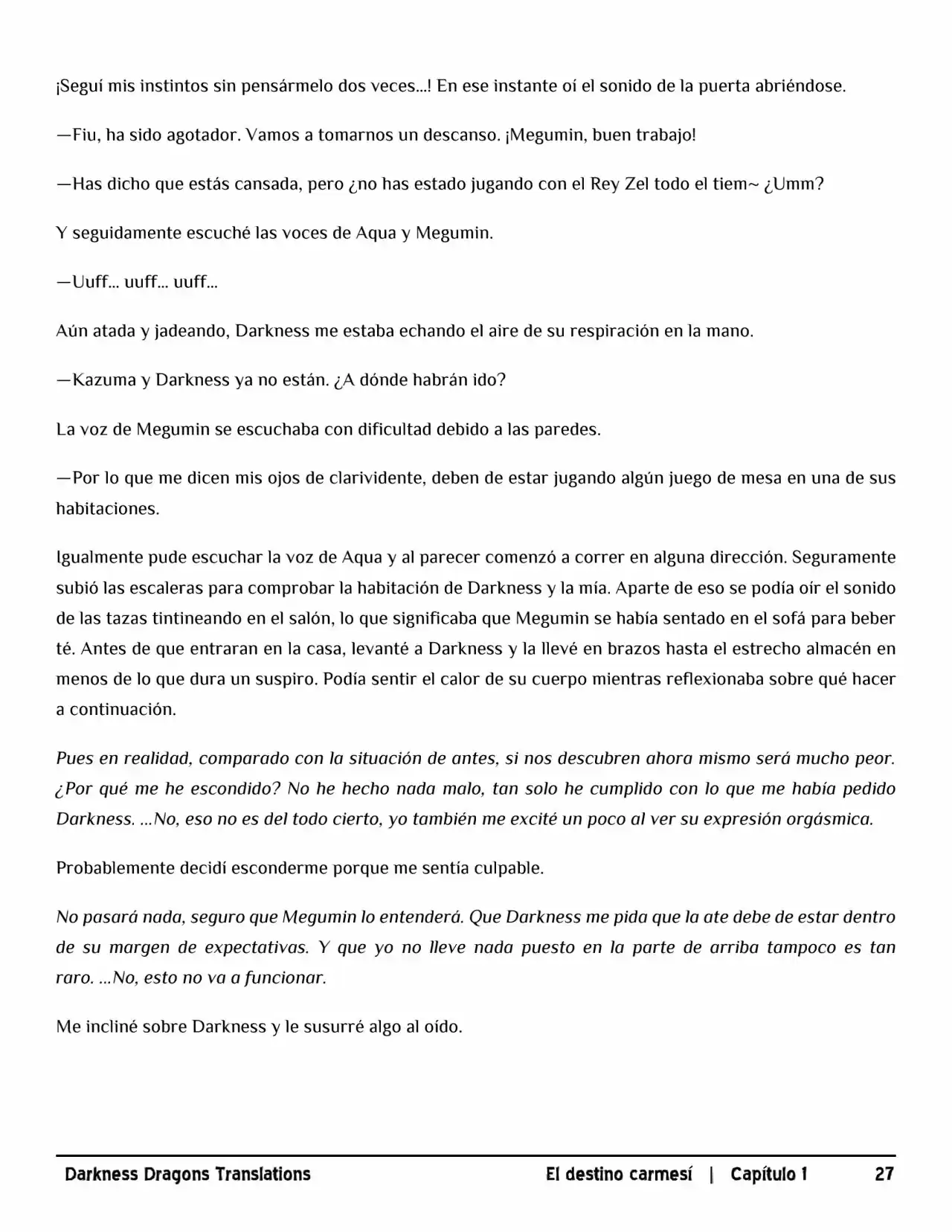 ¡Seguí mis instintos sin pensármelo dos veces...! En ese instante oí el sonido de la puerta abriéndose.

—Fiu, ha sido agotador. Vamos a tomarnos un descanso. ¡Megumin, buen trabajo!

—Has dicho que estás cansada, pero ¿no has estado jugando con el Rey Zel todo el tiem~ ¿Umm?

Y seguidamente escuché las voces de Aqua y Megumin.

—Uuff... uuff... uuff...

Aún atada y jadeando, Darkness me estaba echando el aire de su respiración en la mano.

—Kazuma y Darkness ya no están. ¿A dónde habrán ido?

La voz de Megumin se escuchaba con dificultad debido a las paredes.

—Por lo que me dicen mis ojos de clarividente, deben de estar jugando algún juego de mesa en una de sus habitaciones.

Igualmente pude escuchar la voz de Aqua y al parecer comenzó a correr en alguna dirección. Seguramente subió las escaleras para comprobar la habitación de Darkness y la mía. Aparte de eso se podía oír el sonido de las tazas tintineando en el salón, lo que significaba que Megumin se había sentado en el sofá para beber té. Antes de que entraran en la casa, levanté a Darkness y la llevé en brazos hasta el estrecho almacén en menos de lo que dura un suspiro. Podía sentir el calor de su cuerpo mientras reflexionaba sobre qué hacer a continuación.

Pues en realidad, comparado con la situación de antes, si nos descubren ahora mismo será mucho peor. ¿Por qué me he escondido? No he hecho nada malo, tan solo he cumplido con lo que me había pedido Darkness. ...No, eso no es del todo cierto, yo también me excité un poco al ver su expresión orgásmica.

Probablemente decidí esconderme porque me sentía culpable.

No pasará nada, seguro que Megumin lo entenderá. Que Darkness me pida que la ate debe de estar dentro de su margen de expectativas. Y que yo no lleve nada puesto en la parte de arriba tampoco es tan raro. ...No, esto no va a funcionar.

Me incliné sobre Darkness y le susurré algo al oído.

Darkness Dragons Translations El destino carmesí | Capítulo 1 27